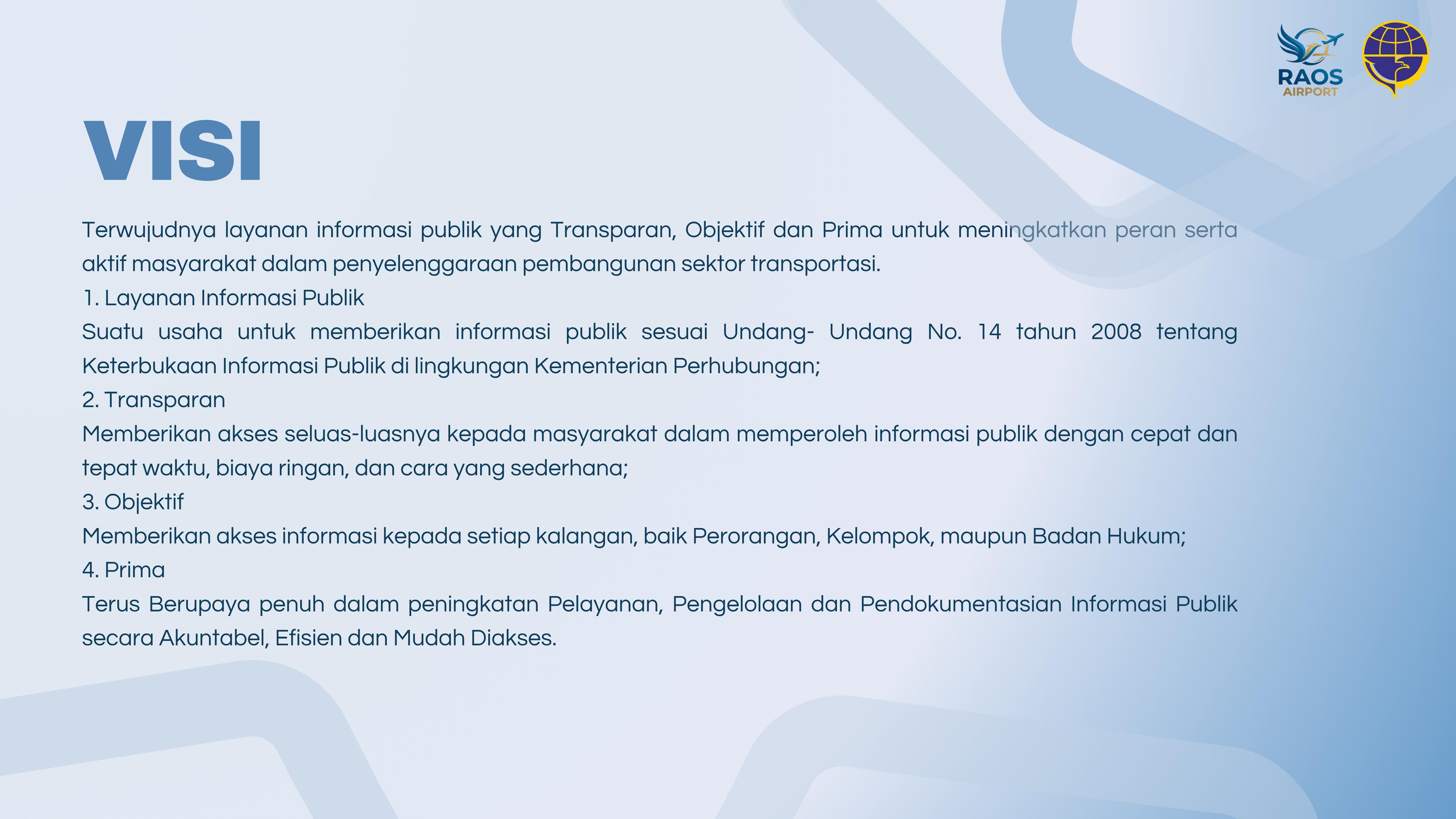 RAOS
AIRPORT

VISI

Terwujudnya layanan informasi publik yang Transparan, Objektif dan Prima untuk meningkatkan peran serta aktif masyarakat dalam penyelenggaraan pembangunan sektor transportasi.
1. Layanan Informasi Publik
Suatu usaha untuk memberikan informasi publik sesuai Undang- Undang No. 14 tahun 2008 tentang Keterbukaan Informasi Publik di lingkungan Kementerian Perhubungan;
2. Transparan
Memberikan akses seluas-luasnya kepada masyarakat dalam memperoleh informasi publik dengan cepat dan tepat waktu, biaya ringan, dan cara yang sederhana;
3. Objektif
Memberikan akses informasi kepada setiap kalangan, baik Perorangan, Kelompok, maupun Badan Hukum;
4. Prima
Terus Berupaya penuh dalam peningkatan Pelayanan, Pengelolaan dan Pendokumentasian Informasi Publik secara Akuntabel, Efisien dan Mudah Diakses.